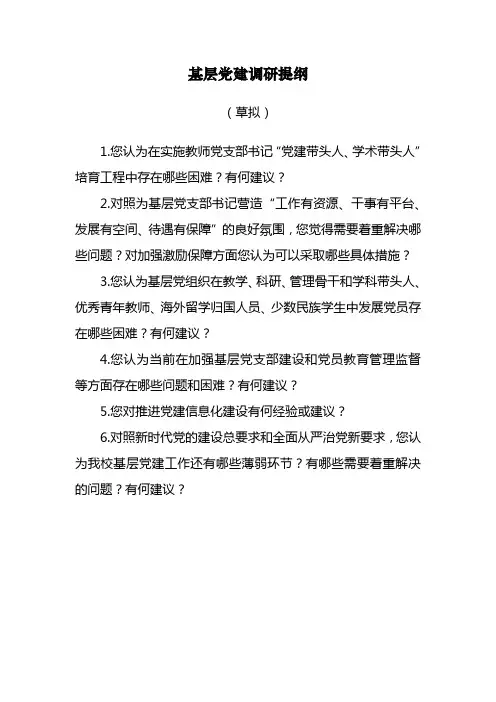 基层党建调研提纲

（草拟）

1.您认为在实施教师党支部书记“党建带头人、学术带头人”培育工程中存在哪些困难？有何建议？

2.对照为基层党支部书记营造“工作有资源、干事有平台、发展有空间、待遇有保障”的良好氛围，您觉得需要着重解决哪些问题？对加强激励保障方面您认为可以采取哪些具体措施？

3.您认为基层党组织在教学、科研、管理骨干和学科带头人、优秀青年教师、海外留学归国人员、少数民族学生中发展党员存在哪些困难？有何建议？

4.您认为当前在加强基层党支部建设和党员教育管理监督等方面存在哪些问题和困难？有何建议？

5.您对推进党建信息化建设有何经验或建议？

6.对照新时代党的建设总要求和全面从严治党新要求，您认为我校基层党建工作还有哪些薄弱环节？有哪些需要着重解决的问题？有何建议？